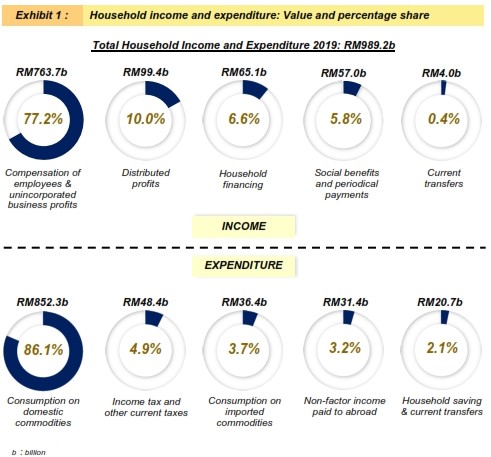 Exhibit 1 : Household income and expenditure: Value and percentage share

Total Household Income and Expenditure 2019: RM989.2b

RM763.7b
77.2%
Compensation of employees & unincorporated business profits

RM99.4b
10.0%
Distributed profits

RM65.1b
6.6%
Household financing

RM57.0b
5.8%
Social benefits and periodical payments

RM4.0b
0.4%
Current transfers

INCOME

EXPENDITURE

RM852.3b
86.1%
Consumption on domestic commodities

RM48.4b
4.9%
Income tax and other current taxes

RM36.4b
3.7%
Consumption on imported commodities

RM31.4b
3.2%
Non-factor income paid to abroad

RM20.7b
2.1%
Household saving & current transfers

b : billion